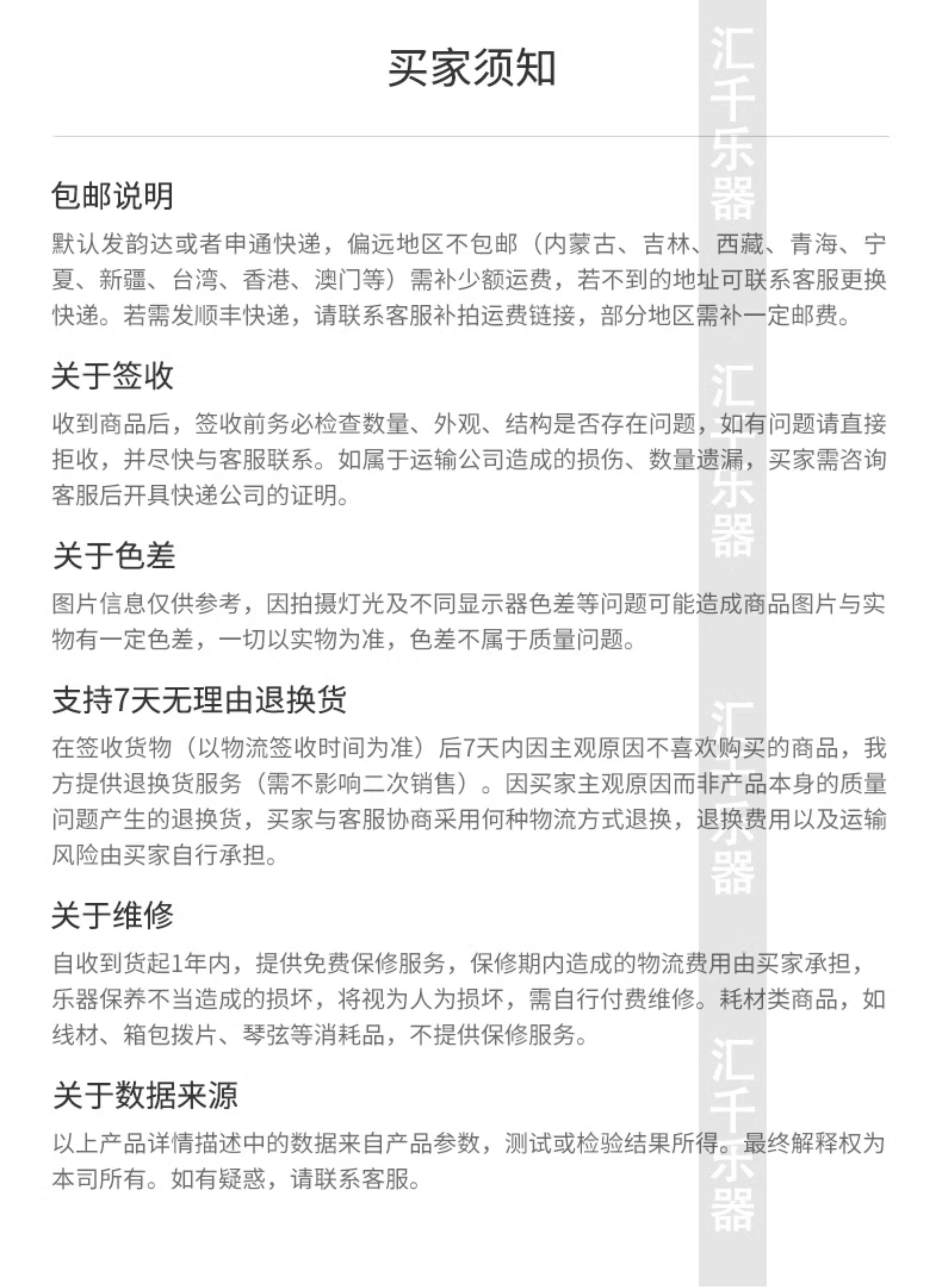 买家须知

包邮说明
默认发韵达或者申通快递，偏远地区不包邮（内蒙古、吉林、西藏、青海、宁夏、新疆、台湾、香港、澳门等）需补少额运费，若不到的地址可联系客服更换快递。若需发顺丰快递，请联系客服补拍运费链接，部分地区需补一定邮费。

关于签收
收到商品后，签收前务必检查数量、外观、结构是否存在问题，如有问题请直接拒收，并尽快与客服联系。如属于运输公司造成的损伤、数量遗漏，买家需咨询客服后开具快递公司的证明。

关于色差
图片信息仅供参考，因拍摄灯光及不同显示器色差等问题可能造成商品图片与实物有一定色差，一切以实物为准，色差不属于质量问题。

支持7天无理由退换货
在签收货物（以物流签收时间为准）后7天内因主观原因不喜欢购买的商品，我方提供退换货服务（需不影响二次销售）。因买家主观原因而非产品本身的质量问题产生的退换货，买家与客服协商采用何种物流方式退换，退换费用以及运输风险由买家自行承担。

关于维修
自收到货起1年内，提供免费保修服务，保修期内造成的物流费用由买家承担，乐器保养不当造成的损坏，将视为人为损坏，需自行付费维修。耗材类商品，如线材、箱包拨片、琴弦等消耗品，不提供保修服务。

关于数据来源
以上产品详情描述中的数据来自产品参数，测试或检验结果所得。最终解释权为本司所有。如有疑惑，请联系客服。

汇千乐器
汇千乐器
汇千乐器
汇千乐器